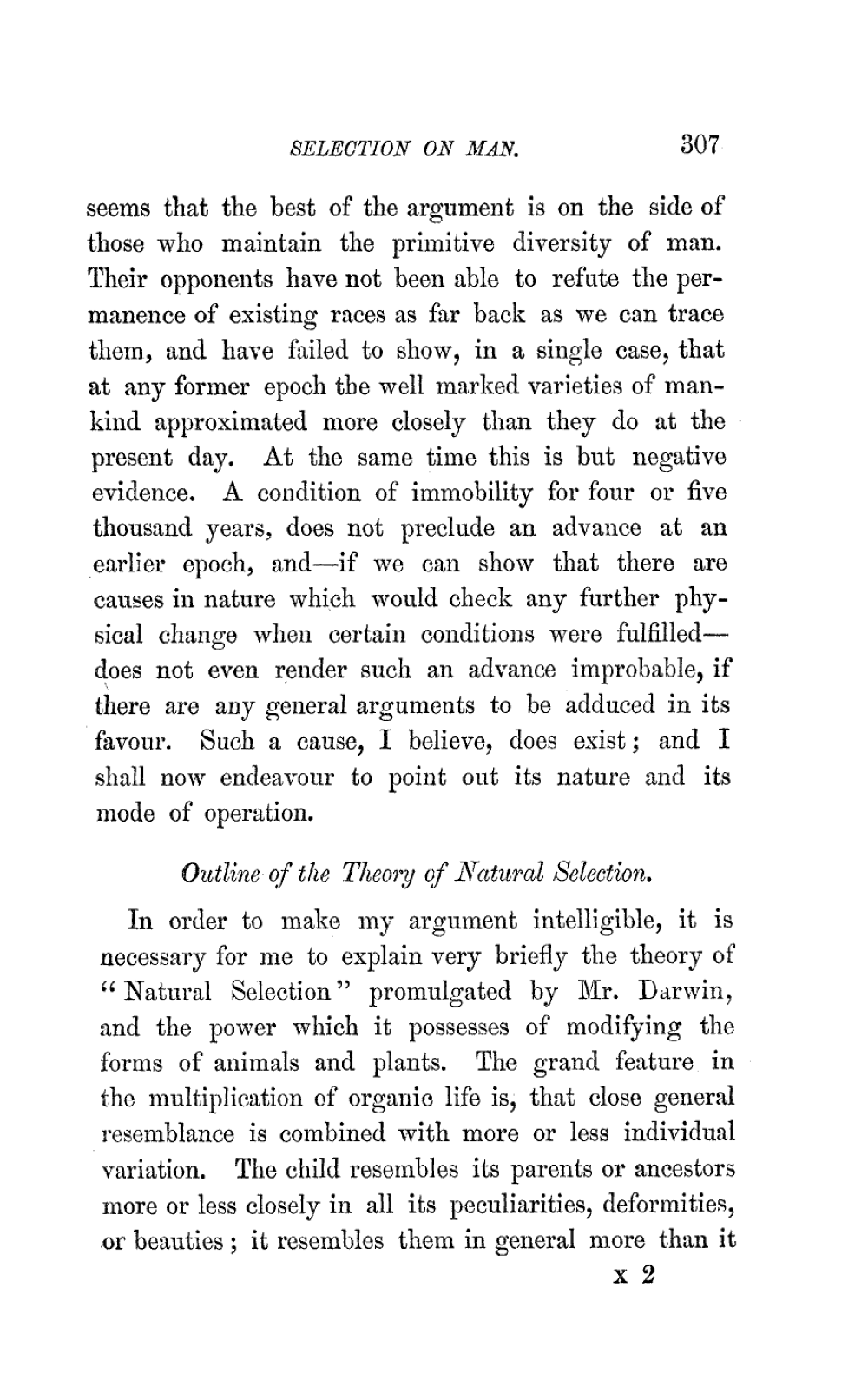 SELECTION ON MAN. 307

seems that the best of the argument is on the side of those who maintain the primitive diversity of man. Their opponents have not been able to refute the permanence of existing races as far back as we can trace them, and have failed to show, in a single case, that at any former epoch the well marked varieties of mankind approximated more closely than they do at the present day. At the same time this is but negative evidence. A condition of immobility for four or five thousand years, does not preclude an advance at an earlier epoch, and—if we can show that there are causes in nature which would check any further physical change when certain conditions were fulfilled—does not even render such an advance improbable, if there are any general arguments to be adduced in its favour. Such a cause, I believe, does exist; and I shall now endeavour to point out its nature and its mode of operation.

Outline of the Theory of Natural Selection.

In order to make my argument intelligible, it is necessary for me to explain very briefly the theory of "Natural Selection" promulgated by Mr. Darwin, and the power which it possesses of modifying the forms of animals and plants. The grand feature in the multiplication of organic life is, that close general resemblance is combined with more or less individual variation. The child resembles its parents or ancestors more or less closely in all its peculiarities, deformities, or beauties; it resembles them in general more than it

x 2